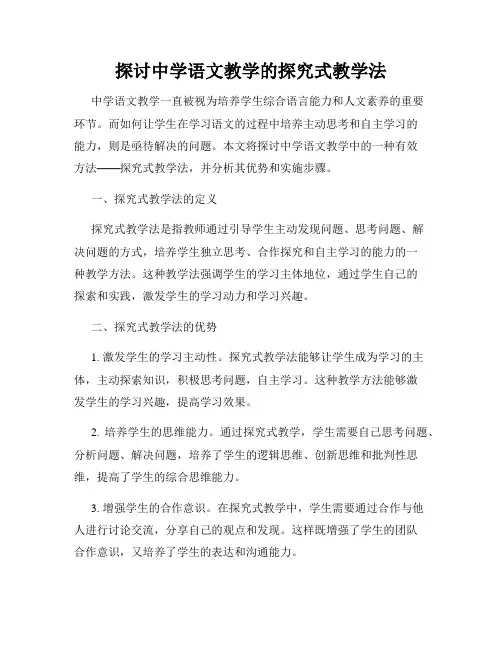 探讨中学语文教学的探究式教学法

中学语文教学一直被视为培养学生综合语言能力和人文素养的重要环节。而如何让学生在学习语文的过程中培养主动思考和自主学习的能力，则是亟待解决的问题。本文将探讨中学语文教学中的一种有效方法——探究式教学法，并分析其优势和实施步骤。

一、探究式教学法的定义

探究式教学法是指教师通过引导学生主动发现问题、思考问题、解决问题的方式，培养学生独立思考、合作探究和自主学习的能力的一种教学方法。这种教学法强调学生的学习主体地位，通过学生自己的探索和实践，激发学生的学习动力和学习兴趣。

二、探究式教学法的优势

1. 激发学生的学习主动性。探究式教学法能够让学生成为学习的主体，主动探索知识，积极思考问题，自主学习。这种教学方法能够激发学生的学习兴趣，提高学习效果。

2. 培养学生的思维能力。通过探究式教学，学生需要自己思考问题、分析问题、解决问题，培养了学生的逻辑思维、创新思维和批判性思维，提高了学生的综合思维能力。

3. 增强学生的合作意识。在探究式教学中，学生需要通过合作与他人进行讨论交流，分享自己的观点和发现。这样既增强了学生的团队合作意识，又培养了学生的表达和沟通能力。